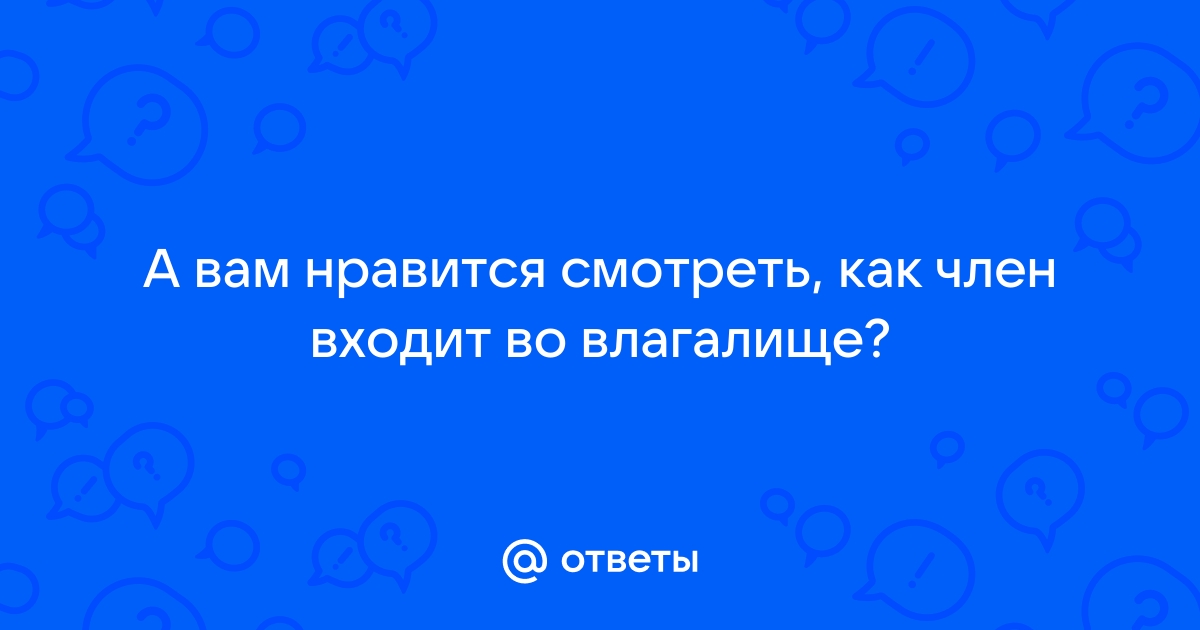 А вам нравится смотреть, как член входит во влагалище?

@ ответы